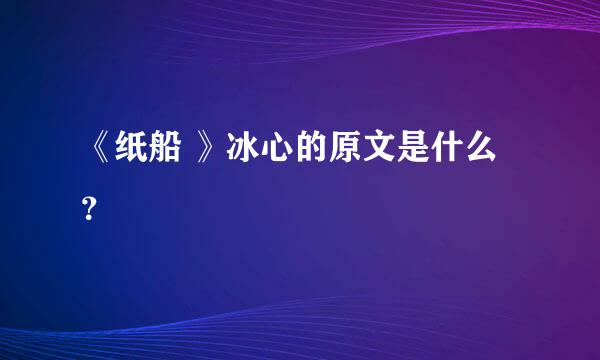 《纸船 》冰心的原文是什么?